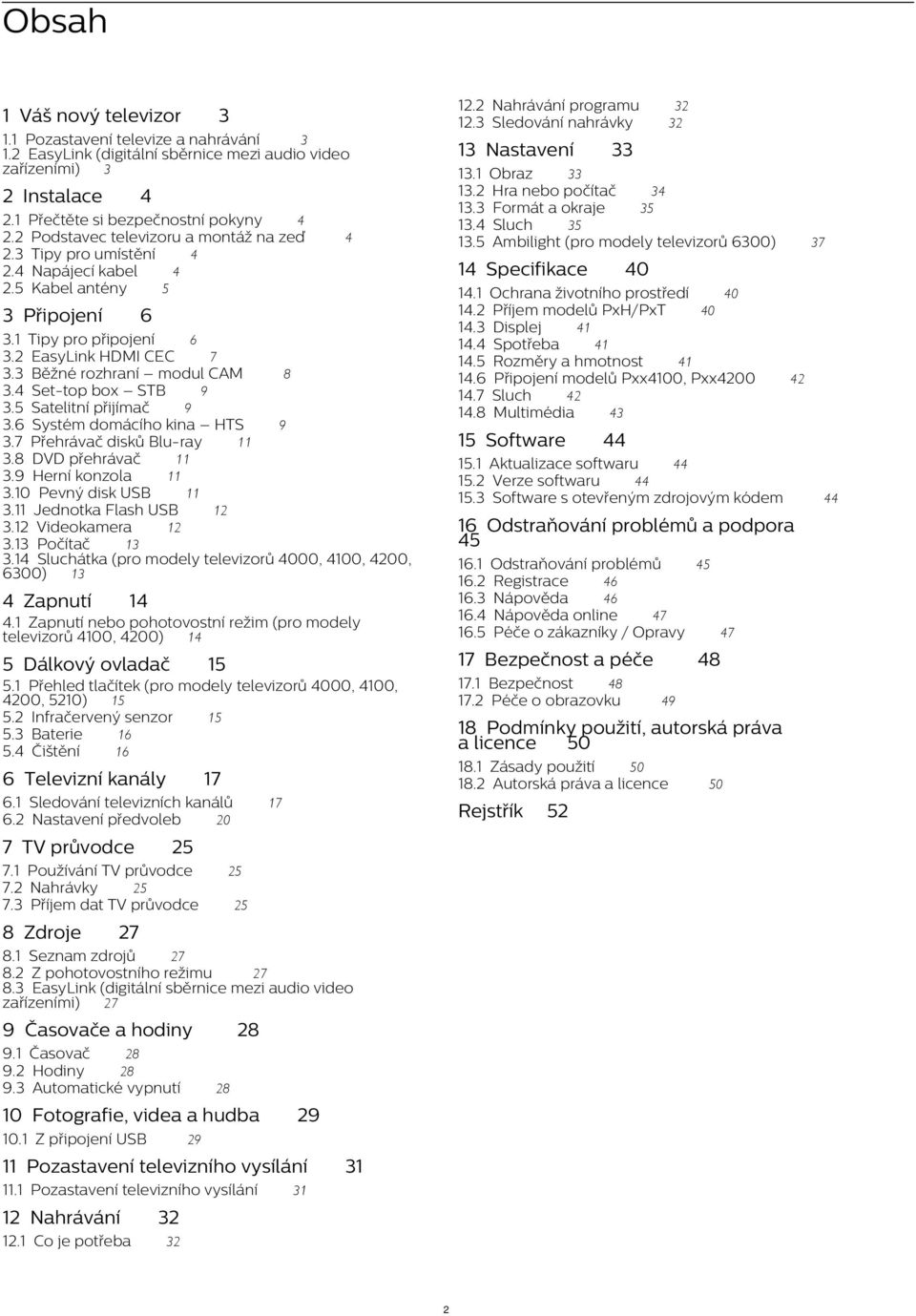 Obsah

1 Váš nový televizor 3
1.1 Pozastavení televize a nahrávání 3
1.2 EasyLink (digitální sběrnice mezi audio video zařízeními) 3

2 Instalace 4
2.1 Přečtěte si bezpečnostní pokyny 4
2.2 Podstavec televizoru a montáž na zeď 4
2.3 Tipy pro umístění 4
2.4 Napájecí kabel 4
2.5 Kabel antény 5

3 Připojení 6
3.1 Tipy pro připojení 6
3.2 EasyLink HDMI CEC 7
3.3 Běžné rozhraní – modul CAM 8
3.4 Set-top box – STB 9
3.5 Satelitní přijímač 9
3.6 Systém domácího kina – HTS 9
3.7 Přehrávač disků Blu-ray 11
3.8 DVD přehrávač 11
3.9 Herní konzola 11
3.10 Pevný disk USB 11
3.11 Jednotka Flash USB 12
3.12 Videokamera 12
3.13 Počítač 13
3.14 Sluchátka (pro modely televizorů 4000, 4100, 4200, 6300) 13

4 Zapnutí 14
4.1 Zapnutí nebo pohotovostní režim (pro modely televizorů 4100, 4200) 14

5 Dálkový ovladač 15
5.1 Přehled tlačítek (pro modely televizorů 4000, 4100, 4200, 5210) 15
5.2 Infračervený senzor 15
5.3 Baterie 16
5.4 Čištění 16

6 Televizní kanály 17
6.1 Sledování televizních kanálů 17
6.2 Nastavení předvoleb 20

7 TV průvodce 25
7.1 Používání TV průvodce 25
7.2 Nahrávky 25
7.3 Příjem dat TV průvodce 25

8 Zdroje 27
8.1 Seznam zdrojů 27
8.2 Z pohotovostního režimu 27
8.3 EasyLink (digitální sběrnice mezi audio video zařízeními) 27

9 Časovače a hodiny 28
9.1 Časovač 28
9.2 Hodiny 28
9.3 Automatické vypnutí 28

10 Fotografie, videa a hudba 29
10.1 Z připojení USB 29

11 Pozastavení televizního vysílání 31
11.1 Pozastavení televizního vysílání 31

12 Nahrávání 32
12.1 Co je potřeba 32
12.2 Nahrávání programu 32
12.3 Sledování nahrávky 32

13 Nastavení 33
13.1 Obraz 33
13.2 Hra nebo počítač 34
13.3 Formát a okraje 35
13.4 Sluch 35
13.5 Ambilight (pro modely televizorů 6300) 37

14 Specifikace 40
14.1 Ochrana životního prostředí 40
14.2 Příjem modelů PxH/PxT 40
14.3 Displej 41
14.4 Spotřeba 41
14.5 Rozměry a hmotnost 41
14.6 Připojení modelů Pxx4100, Pxx4200 42
14.7 Sluch 42
14.8 Multimédia 43

15 Software 44
15.1 Aktualizace softwaru 44
15.2 Verze softwaru 44
15.3 Software s otevřeným zdrojovým kódem 44

16 Odstraňování problémů a podpora 45
16.1 Odstraňování problémů 45
16.2 Registrace 46
16.3 Nápověda 46
16.4 Nápověda online 47
16.5 Péče o zákazníky / Opravy 47

17 Bezpečnost a péče 48
17.1 Bezpečnost 48
17.2 Péče o obrazovku 49

18 Podmínky použití, autorská práva a licence 50
18.1 Zásady použití 50
18.2 Autorská práva a licence 50

Rejstřík 52

2